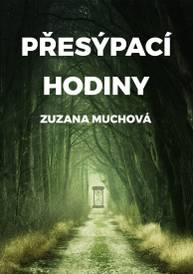 PŘESÝPACÍ HODINY

ZUZANA MUCHOVÁ